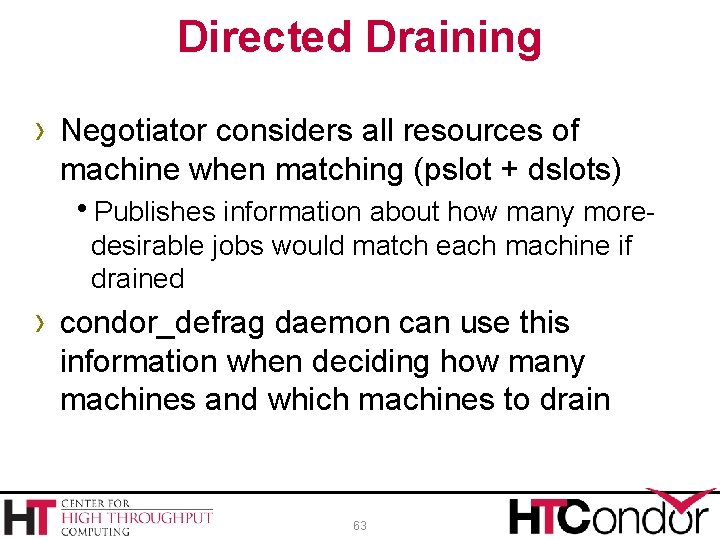 Directed Draining

› Negotiator considers all resources of machine when matching (pslot + dslots)

• Publishes information about how many more-desirable jobs would match each machine if drained

› condor_defrag daemon can use this information when deciding how many machines and which machines to drain

HT CENTER FOR HIGH THROUGHPUT COMPUTING

63

HTCondor